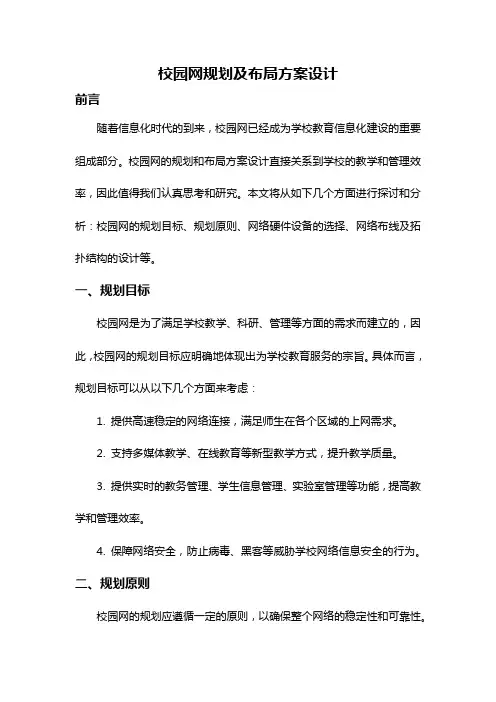 校园网规划及布局方案设计

前言

随着信息化时代的到来，校园网已经成为学校教育信息化建设的重要组成部分。校园网的规划和布局方案设计直接关系到学校的教学和管理效率，因此值得我们认真思考和研究。本文将从如下几个方面进行探讨和分析：校园网的规划目标、规划原则、网络硬件设备的选择、网络布线及拓扑结构的设计等。

一、规划目标

校园网是为了满足学校教学、科研、管理等方面的需求而建立的，因此，校园网的规划目标应明确地体现出为学校教育服务的宗旨。具体而言，规划目标可以从以下几个方面来考虑：

1. 提供高速稳定的网络连接，满足师生在各个区域的上网需求。

2. 支持多媒体教学、在线教育等新型教学方式，提升教学质量。

3. 提供实时的教务管理、学生信息管理、实验室管理等功能，提高教学和管理效率。

4. 保障网络安全，防止病毒、黑客等威胁学校网络信息安全的行为。

二、规划原则

校园网的规划应遵循一定的原则，以确保整个网络的稳定性和可靠性。